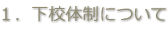 １．下校体制について